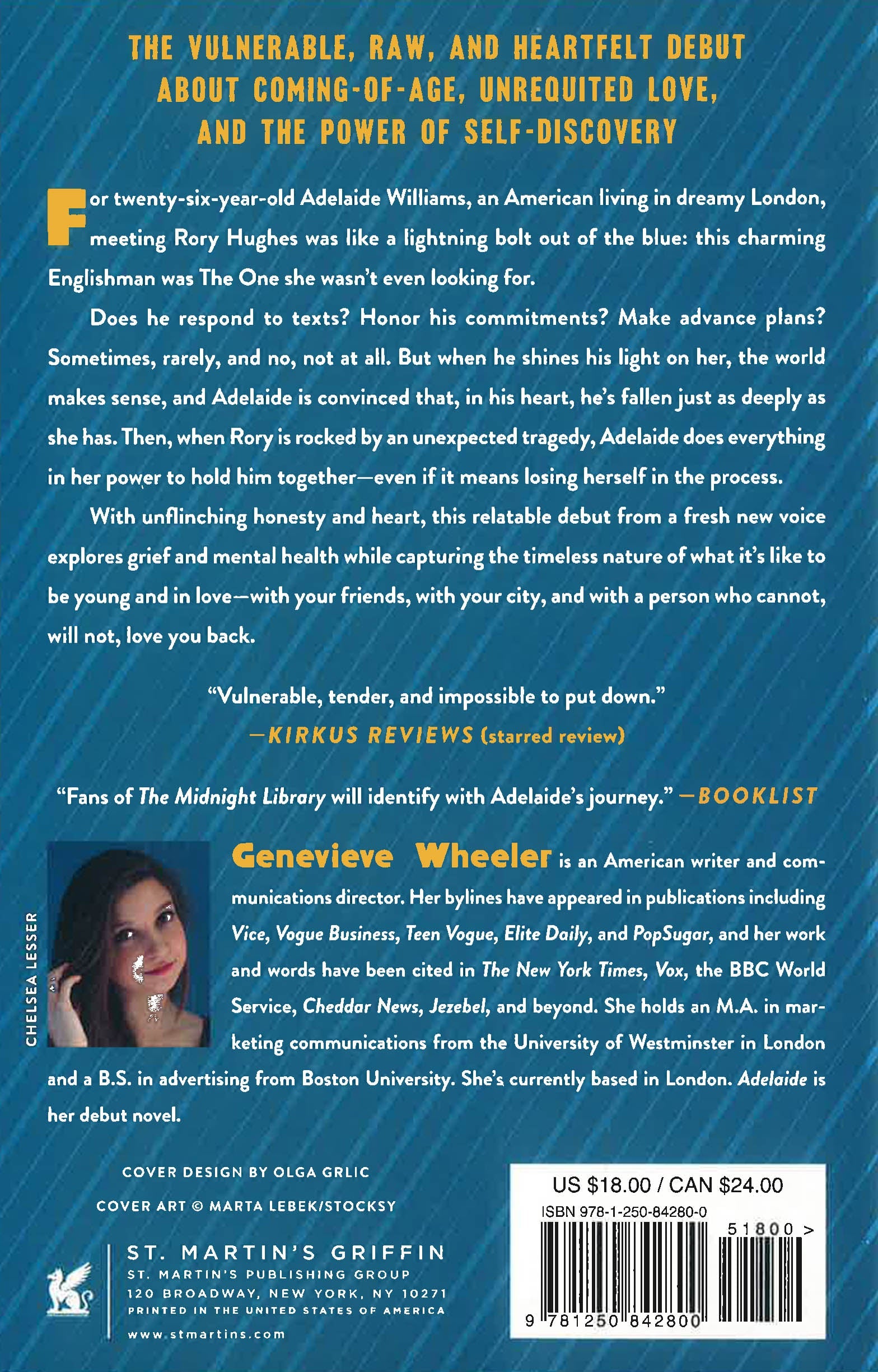 THE VULNERABLE, RAW, AND HEARTFELT DEBUT ABOUT COMING-OF-AGE, UNREQUITED LOVE, AND THE POWER OF SELF-DISCOVERY

For twenty-six-year-old Adelaide Williams, an American living in dreamy London, meeting Rory Hughes was like a lightning bolt out of the blue: this charming Englishman was The One she wasn't even looking for.

Does he respond to texts? Honor his commitments? Make advance plans? Sometimes, rarely, and no, not at all. But when he shines his light on her, the world makes sense, and Adelaide is convinced that, in his heart, he's fallen just as deeply as she has. Then, when Rory is rocked by an unexpected tragedy, Adelaide does everything in her power to hold him together—even if it means losing herself in the process.

With unflinching honesty and heart, this relatable debut from a fresh new voice explores grief and mental health while capturing the timeless nature of what it's like to be young and in love—with your friends, with your city, and with a person who cannot, will not, love you back.

"Vulnerable, tender, and impossible to put down."
—KIRKUS REVIEWS (starred review)

"Fans of The Midnight Library will identify with Adelaide's journey." —BOOKLIST

CHELSEA LESSER

Genevieve Wheeler is an American writer and communications director. Her bylines have appeared in publications including Vice, Vogue Business, Teen Vogue, Elite Daily, and PopSugar, and her work and words have been cited in The New York Times, Vox, the BBC World Service, Cheddar News, Jezebel, and beyond. She holds an M.A. in marketing communications from the University of Westminster in London and a B.S. in advertising from Boston University. She's currently based in London. Adelaide is her debut novel.

COVER DESIGN BY OLGA GRLIC
COVER ART © MARTA LEBEK/STOCKSY

ST. MARTIN'S GRIFFIN
ST. MARTIN'S PUBLISHING GROUP
120 BROADWAY, NEW YORK, NY 10271
PRINTED IN THE UNITED STATES OF AMERICA
www.stmartins.com

US $18.00 / CAN $24.00
ISBN 978-1-250-84280-0
51800 >
9 781250 842800